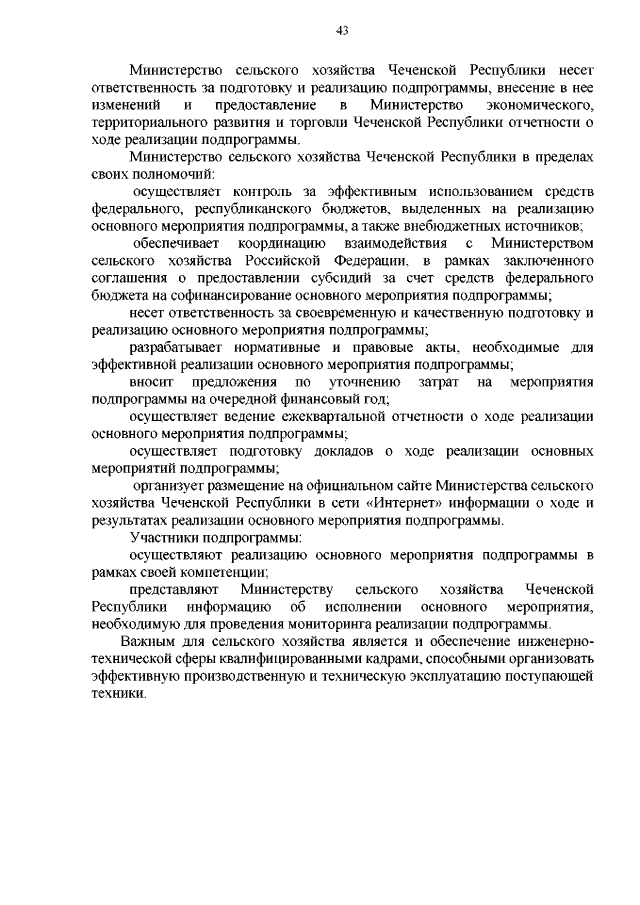 43

Министерство сельского хозяйства Чеченской Республики несет ответственность за подготовку и реализацию подпрограммы, внесение в нее изменений и предоставление в Министерство экономического, территориального развития и торговли Чеченской Республики отчетности о ходе реализации подпрограммы.

Министерство сельского хозяйства Чеченской Республики в пределах своих полномочий:

осуществляет контроль за эффективным использованием средств федерального, республиканского бюджетов, выделенных на реализацию основного мероприятия подпрограммы, а также внебюджетных источников;

обеспечивает координацию взаимодействия с Министерством сельского хозяйства Российской Федерации, в рамках заключенного соглашения о предоставлении субсидий за счет средств федерального бюджета на софинансирование основного мероприятия подпрограммы;

несет ответственность за своевременную и качественную подготовку и реализацию основного мероприятия подпрограммы;

разрабатывает нормативные и правовые акты, необходимые для эффективной реализации основного мероприятия подпрограммы;

вносит предложения по уточнению затрат на мероприятия подпрограммы на очередной финансовый год;

осуществляет ведение ежеквартальной отчетности о ходе реализации основного мероприятия подпрограммы;

осуществляет подготовку докладов о ходе реализации основных мероприятий подпрограммы;

организует размещение на официальном сайте Министерства сельского хозяйства Чеченской Республики в сети «Интернет» информации о ходе и результатах реализации основного мероприятия подпрограммы.

Участники подпрограммы:

осуществляют реализацию основного мероприятия подпрограммы в рамках своей компетенции;

представляют Министерству сельского хозяйства Чеченской Республики информацию об исполнении основного мероприятия, необходимую для проведения мониторинга реализации подпрограммы.

Важным для сельского хозяйства является и обеспечение инженерно-технической сферы квалифицированными кадрами, способными организовать эффективную производственную и техническую эксплуатацию поступающей техники.